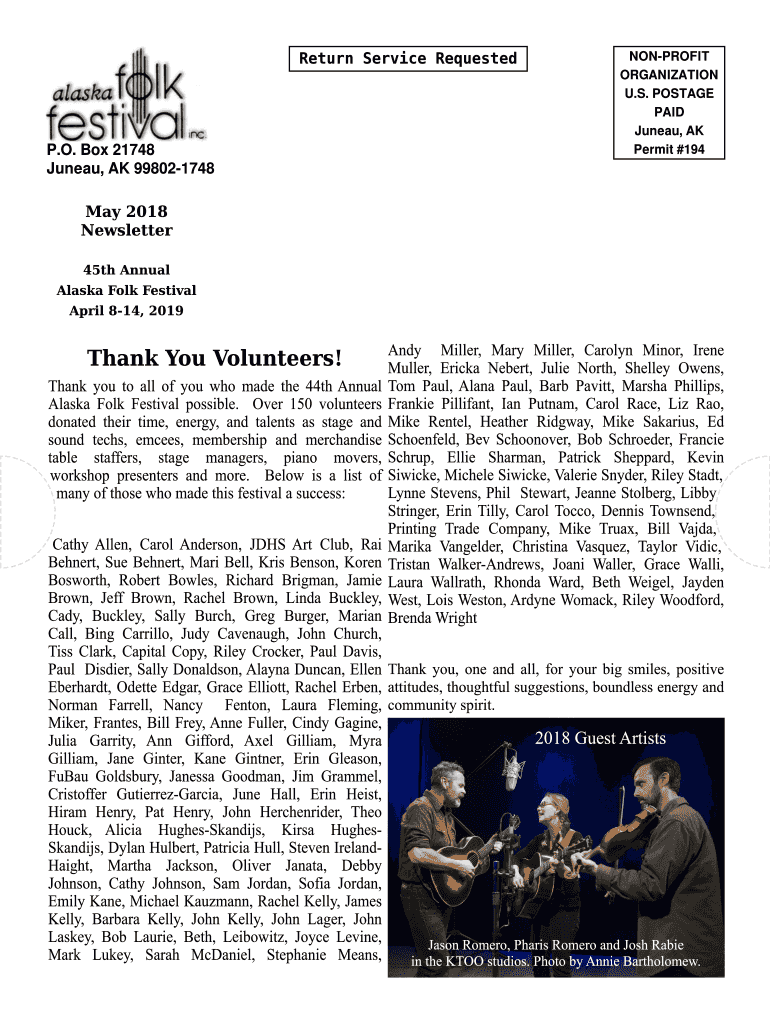 Return Service Requested

NON-PROFIT ORGANIZATION U.S. POSTAGE PAID Juneau, AK Permit #194

alaska folk festival inc.

P.O. Box 21748
Juneau, AK 99802-1748

May 2018
Newsletter

45th Annual
Alaska Folk Festival
April 8-14, 2019

Thank You Volunteers!

Thank you to all of you who made the 44th Annual Alaska Folk Festival possible. Over 150 volunteers donated their time, energy, and talents as stage and sound techs, emcees, membership and merchandise table staffers, stage managers, piano movers, workshop presenters and more. Below is a list of many of those who made this festival a success:

Cathy Allen, Carol Anderson, JDHS Art Club, Rai Behnert, Sue Behnert, Mari Bell, Kris Benson, Koren Bosworth, Robert Bowles, Richard Brigman, Jamie Brown, Jeff Brown, Rachel Brown, Linda Buckley, Cady, Buckley, Sally Burch, Greg Burger, Marian Call, Bing Carrillo, Judy Cavenaugh, John Church, Tiss Clark, Capital Copy, Riley Crocker, Paul Davis, Paul Disdier, Sally Donaldson, Alayna Duncan, Ellen Eberhardt, Odette Edgar, Grace Elliott, Rachel Erben, Norman Farrell, Nancy Fenton, Laura Fleming, Miker, Frantes, Bill Frey, Anne Fuller, Cindy Gagine, Julia Garrity, Ann Gifford, Axel Gilliam, Myra Gilliam, Jane Ginter, Kane Gintner, Erin Gleason, FuBau Goldsbury, Janessa Goodman, Jim Grammel, Cristoffer Gutierrez-Garcia, June Hall, Erin Heist, Hiram Henry, Pat Henry, John Herchenrider, Theo Houck, Alicia Hughes-Skandijs, Kirsa Hughes-Skandijs, Dylan Hulbert, Patricia Hull, Steven Ireland-Haight, Martha Jackson, Oliver Janata, Debby Johnson, Cathy Johnson, Sam Jordan, Sofia Jordan, Emily Kane, Michael Kauzmann, Rachel Kelly, James Kelly, Barbara Kelly, John Kelly, John Lager, John Laskey, Bob Laurie, Beth, Leibowitz, Joyce Levine, Mark Lukey, Sarah McDaniel, Stephanie Means, Andy Miller, Mary Miller, Carolyn Minor, Irene Muller, Ericka Nebert, Julie North, Shelley Owens, Tom Paul, Alana Paul, Barb Pavitt, Marsha Phillips, Frankie Pillifant, Ian Putnam, Carol Race, Liz Rao, Mike Rentel, Heather Ridgway, Mike Sakarius, Ed Schoenfeld, Bev Schoonover, Bob Schroeder, Francie Schrup, Ellie Sharman, Patrick Sheppard, Kevin Siwicke, Michele Siwicke, Valerie Snyder, Riley Stadt, Lynne Stevens, Phil Stewart, Jeanne Stolberg, Libby Stringer, Erin Tilly, Carol Tocco, Dennis Townsend, Printing Trade Company, Mike Truax, Bill Vajda, Marika Vangelder, Christina Vasquez, Taylor Vidic, Tristan Walker-Andrews, Joani Waller, Grace Walli, Laura Wallrath, Rhonda Ward, Beth Weigel, Jayden West, Lois Weston, Ardyne Womack, Riley Woodford, Brenda Wright

Thank you, one and all, for your big smiles, positive attitudes, thoughtful suggestions, boundless energy and community spirit.

2018 Guest Artists

Jason Romero, Pharis Romero and Josh Rabie in the KTOO studios. Photo by Annie Bartholomew.